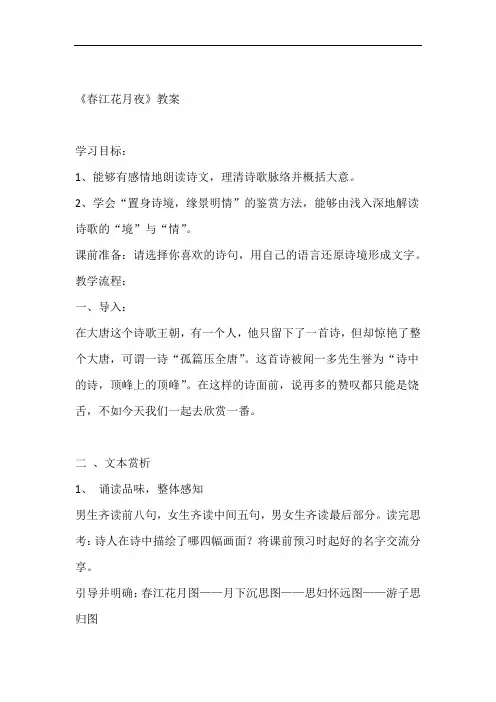 《春江花月夜》教案

学习目标：

1、能够有感情地朗读诗文，理清诗歌脉络并概括大意。

2、学会“置身诗境，缘景明情”的鉴赏方法，能够由浅入深地解读诗歌的“境”与“情”。

课前准备：请选择你喜欢的诗句，用自己的语言还原诗境形成文字。

教学流程：

一、导入：

在大唐这个诗歌王朝，有一个人，他只留下了一首诗，但却惊艳了整个大唐，可谓一诗“孤篇压全唐”。这首诗被闻一多先生誉为“诗中的诗，顶峰上的顶峰”。在这样的诗面前，说再多的赞叹都只能是饶舌，不如今天我们一起去欣赏一番。

二 、文本赏析

1、 诵读品味，整体感知

男生齐读前八句，女生齐读中间五句，男女生齐读最后部分。读完思考：诗人在诗中描绘了哪四幅画面？将课前预习时起好的名字交流分享。

引导并明确：春江花月图——月下沉思图——思妇怀远图——游子思归图